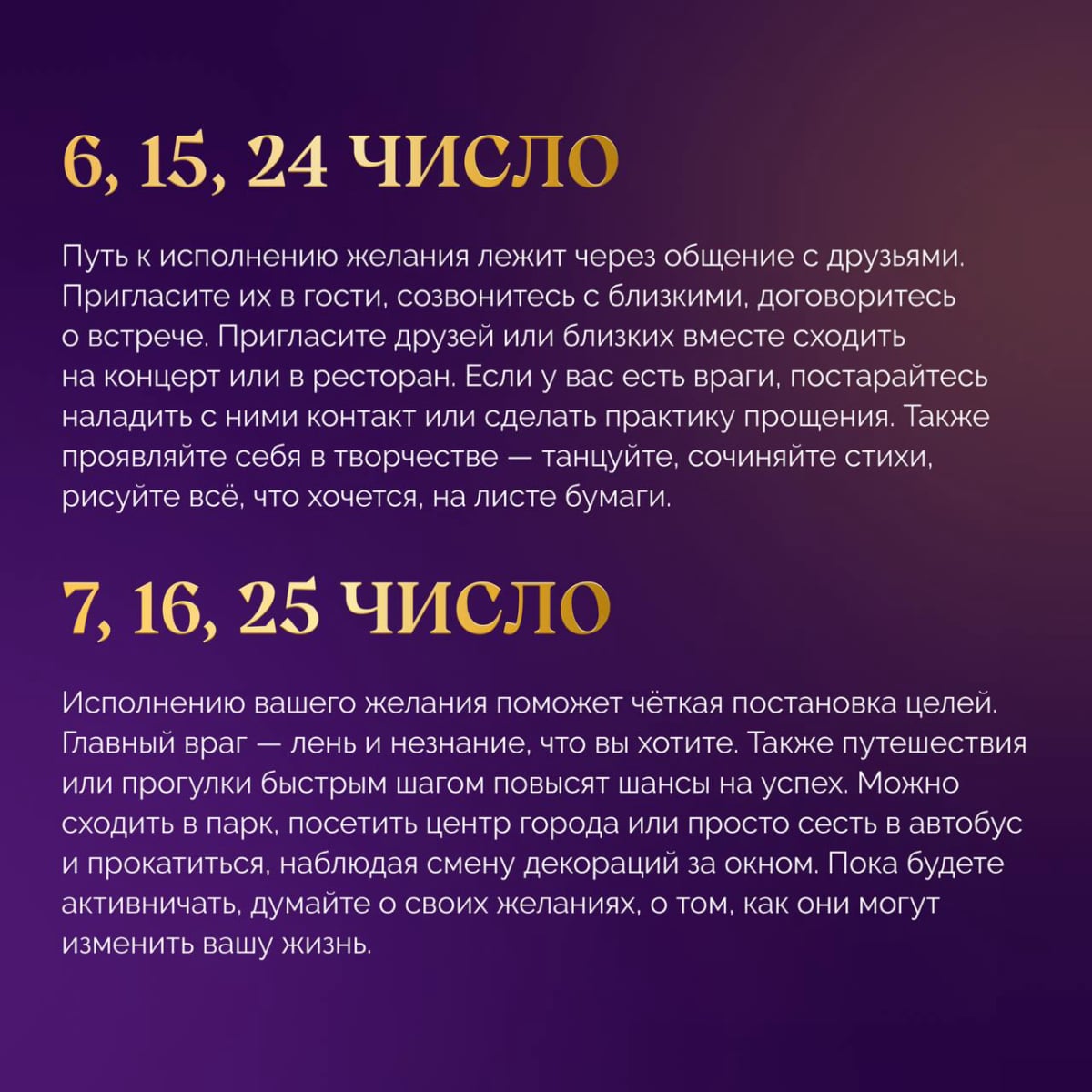 6, 15, 24 ЧИСЛО

Путь к исполнению желания лежит через общение с друзьями. Пригласите их в гости, созвонитесь с близкими, договоритесь о встрече. Пригласите друзей или близких вместе сходить на концерт или в ресторан. Если у вас есть враги, постарайтесь наладить с ними контакт или сделать практику прощения. Также проявляйте себя в творчестве — танцуйте, сочиняйте стихи, рисуйте всё, что хочется, на листе бумаги.

7, 16, 25 ЧИСЛО

Исполнению вашего желания поможет чёткая постановка целей. Главный враг — лень и незнание, что вы хотите. Также путешествия или прогулки быстрым шагом повысят шансы на успех. Можно сходить в парк, посетить центр города или просто сесть в автобус и прокатиться, наблюдая смену декораций за окном. Пока будете активничать, думайте о своих желаниях, о том, как они могут изменить вашу жизнь.